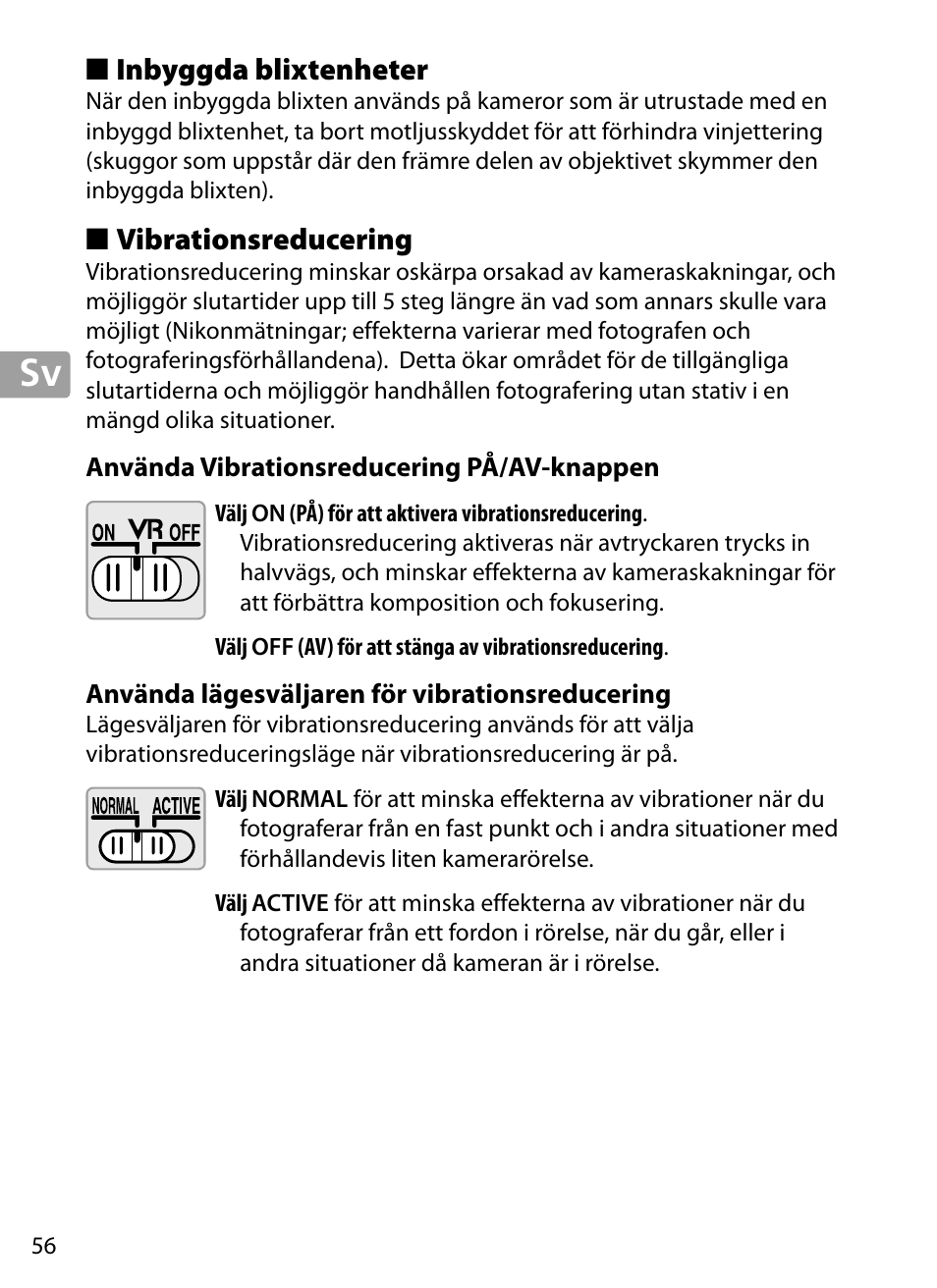 ■ Inbyggda blixtenheter
När den inbyggda blixten används på kameror som är utrustade med en inbyggd blixtenhet, ta bort motljusskyddet för att förhindra vinjettering (skuggor som uppstår där den främre delen av objektivet skymmer den inbyggda blixten).

■ Vibrationsreducering
Vibrationsreducering minskar oskärpa orsakad av kameraskakningar, och möjliggör slutartider upp till 5 steg längre än vad som annars skulle vara möjligt (Nikonmätningar; effekterna varierar med fotografen och fotograferingsförhållandena). Detta ökar området för de tillgängliga slutartiderna och möjliggör handhållen fotografering utan stativ i en mängd olika situationer.

Sv

Använda Vibrationsreducering PÅ/AV-knappen

ON VR OFF

Välj ON (PÅ) för att aktivera vibrationsreducering. Vibrationsreducering aktiveras när avtryckaren trycks in halvvägs, och minskar effekterna av kameraskakningar för att förbättra komposition och fokusering.

Välj OFF (AV) för att stänga av vibrationsreducering.

Använda lägesväljaren för vibrationsreducering
Lägesväljaren för vibrationsreducering används för att välja vibrationsreduceringsläge när vibrationsreducering är på.

NORMAL ACTIVE

Välj NORMAL för att minska effekterna av vibrationer när du fotograferar från en fast punkt och i andra situationer med förhållandevis liten kamerarörelse.

Välj ACTIVE för att minska effekterna av vibrationer när du fotograferar från ett fordon i rörelse, när du går, eller i andra situationer då kameran är i rörelse.

56